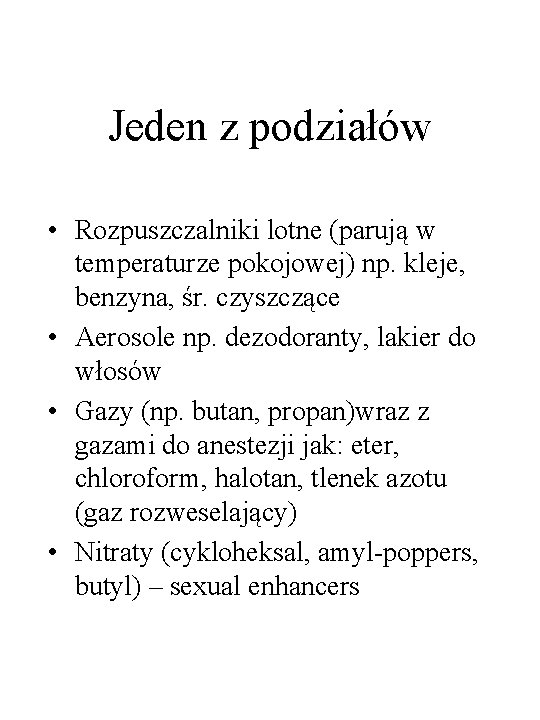 Jeden z podziałów

• Rozpuszczalniki lotne (parują w temperaturze pokojowej) np. kleje, benzyna, śr. czyszczące
• Aerosole np. dezodoranty, lakier do włosów
• Gazy (np. butan, propan)wraz z gazami do anestezji jak: eter, chloroform, halotan, tlenek azotu (gaz rozweselający)
• Nitraty (cykloheksal, amyl-poppers, butyl) – sexual enhancers